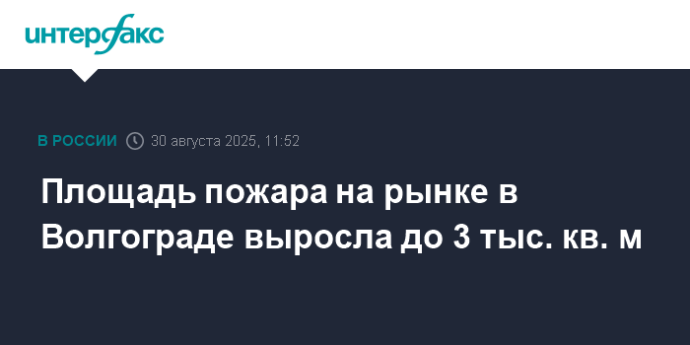 интерфакс

В РОССИИ 30 августа 2025, 11:52

Площадь пожара на рынке в Волгограде выросла до 3 тыс. кв. м